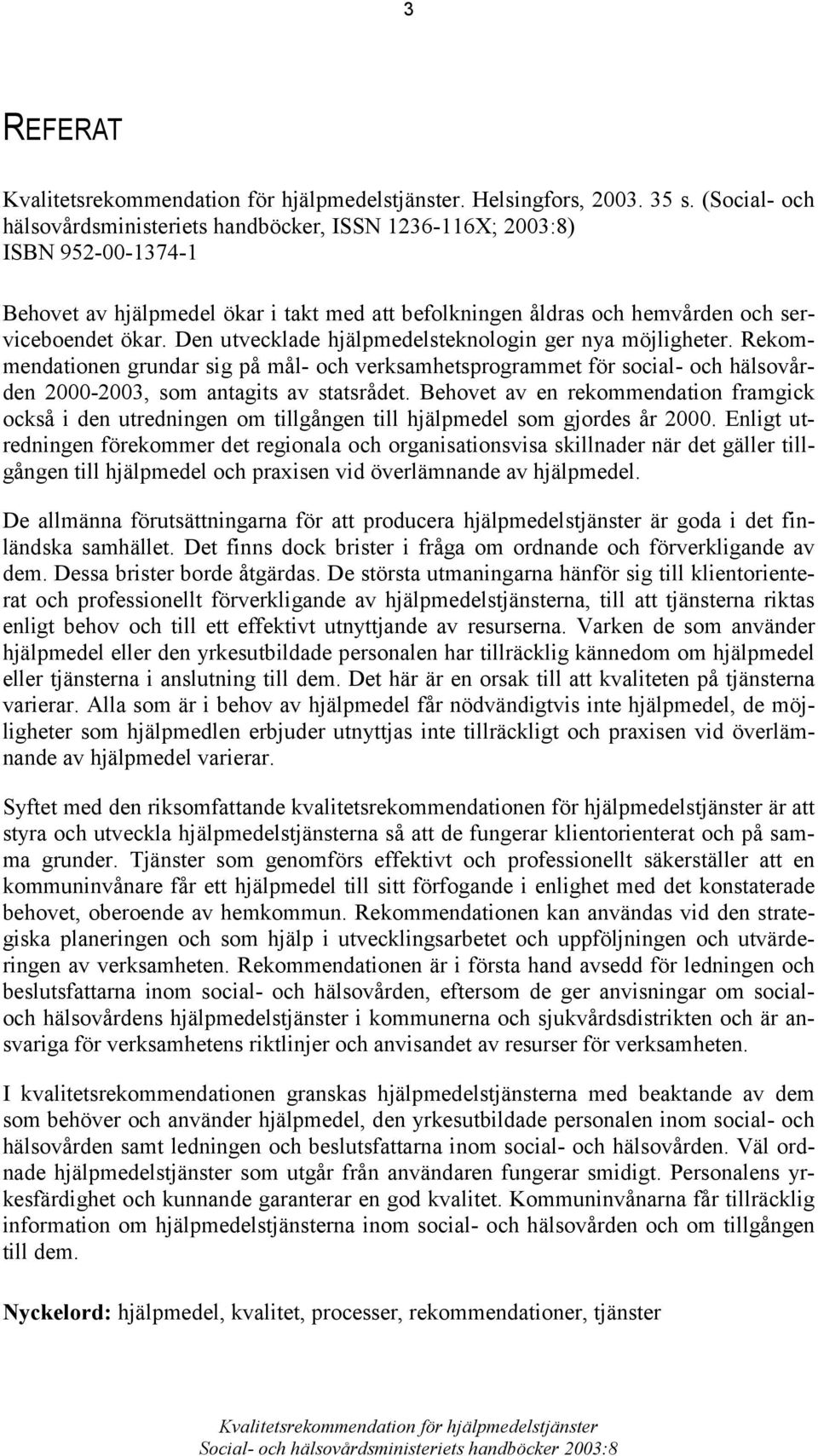 3

REFERAT

Kvalitetsrekommendation för hjälpmedelstjänster. Helsingfors, 2003. 35 s. (Social- och hälsovårdsministeriets handböcker, ISSN 1236-116X; 2003:8) ISBN 952-00-1374-1

Behovet av hjälpmedel ökar i takt med att befolkningen åldras och hemvården och serviceboendet ökar. Den utvecklade hjälpmedelsteknologin ger nya möjligheter. Rekommendationen grundar sig på mål- och verksamhetsprogrammet för social- och hälsovården 2000-2003, som antagits av statsrådet. Behovet av en rekommendation framgick också i den utredningen om tillgången till hjälpmedel som gjordes år 2000. Enligt utredningen förekommer det regionala och organisationsvisa skillnader när det gäller tillgången till hjälpmedel och praxisen vid överlämnande av hjälpmedel.

De allmänna förutsättningarna för att producera hjälpmedelstjänster är goda i det finländska samhället. Det finns dock brister i fråga om ordnande och förverkligande av dem. Dessa brister borde åtgärdas. De största utmaningarna hänför sig till klientorienterat och professionellt förverkligande av hjälpmedelstjänsterna, till att tjänsterna riktas enligt behov och till ett effektivt utnyttjande av resurserna. Varken de som använder hjälpmedel eller den yrkesutbildade personalen har tillräcklig kännedom om hjälpmedel eller tjänsterna i anslutning till dem. Det här är en orsak till att kvaliteten på tjänsterna varierar. Alla som är i behov av hjälpmedel får nödvändigtvis inte hjälpmedel, de möjligheter som hjälpmedlen erbjuder utnyttjas inte tillräckligt och praxisen vid överlämnande av hjälpmedel varierar.

Syftet med den riksomfattande kvalitetsrekommendationen för hjälpmedelstjänster är att styra och utveckla hjälpmedelstjänsterna så att de fungerar klientorienterat och på samma grunder. Tjänster som genomförs effektivt och professionellt säkerställer att en kommuninvånare får ett hjälpmedel till sitt förfogande i enlighet med det konstaterade behovet, oberoende av hemkommun. Rekommendationen kan användas vid den strategiska planeringen och som hjälp i utvecklingsarbetet och uppföljningen och utvärderingen av verksamheten. Rekommendationen är i första hand avsedd för ledningen och beslutsfattarna inom social- och hälsovården, eftersom de ger anvisningar om social- och hälsovårdens hjälpmedelstjänster i kommunerna och sjukvårdsdistrikten och är ansvariga för verksamhetens riktlinjer och anvisandet av resurser för verksamheten.

I kvalitetsrekommendationen granskas hjälpmedelstjänsterna med beaktande av dem som behöver och använder hjälpmedel, den yrkesutbildade personalen inom social- och hälsovården samt ledningen och beslutsfattarna inom social- och hälsovården. Väl ordnade hjälpmedelstjänster som utgår från användaren fungerar smidigt. Personalens yrkesfärdighet och kunnande garanterar en god kvalitet. Kommuninvånarna får tillräcklig information om hjälpmedelstjänsterna inom social- och hälsovården och om tillgången till dem.

Nyckelord: hjälpmedel, kvalitet, processer, rekommendationer, tjänster

Kvalitetsrekommendation för hjälpmedelstjänster
Social- och hälsovårdsministeriets handböcker 2003:8